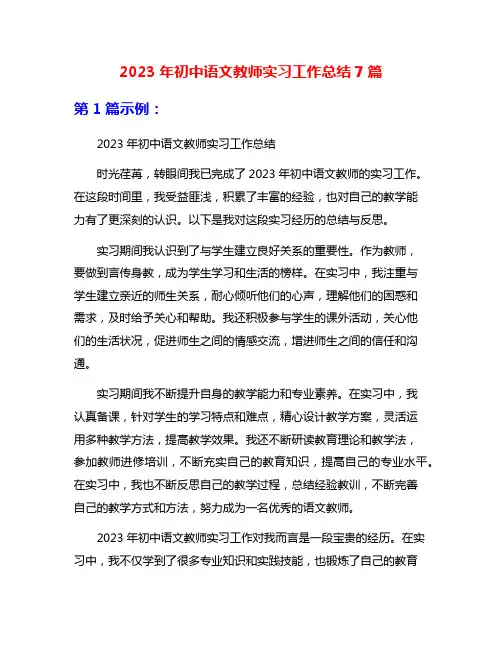 2023 年初中语文教师实习工作总结 7 篇

第 1 篇示例：

2023 年初中语文教师实习工作总结

时光荏苒，转眼间我已完成了 2023 年初中语文教师的实习工作。在这段时间里，我受益匪浅，积累了丰富的经验，也对自己的教学能力有了更深刻的认识。以下是我对这段实习经历的总结与反思。

实习期间我认识到了与学生建立良好关系的重要性。作为教师，要做到言传身教，成为学生学习和生活的榜样。在实习中，我注重与学生建立亲近的师生关系，耐心倾听他们的心声，理解他们的困惑和需求，及时给予关心和帮助。我还积极参与学生的课外活动，关心他们的生活状况，促进师生之间的情感交流，增进师生之间的信任和沟通。

实习期间我不断提升自身的教学能力和专业素养。在实习中，我认真备课，针对学生的学习特点和难点，精心设计教学方案，灵活运用多种教学方法，提高教学效果。我还不断研读教育理论和教学法，参加教师进修培训，不断充实自己的教育知识，提高自己的专业水平。在实习中，我也不断反思自己的教学过程，总结经验教训，不断完善自己的教学方式和方法，努力成为一名优秀的语文教师。

2023 年初中语文教师实习工作对我而言是一段宝贵的经历。在实习中，我不仅学到了很多专业知识和实践技能，也锻炼了自己的教育